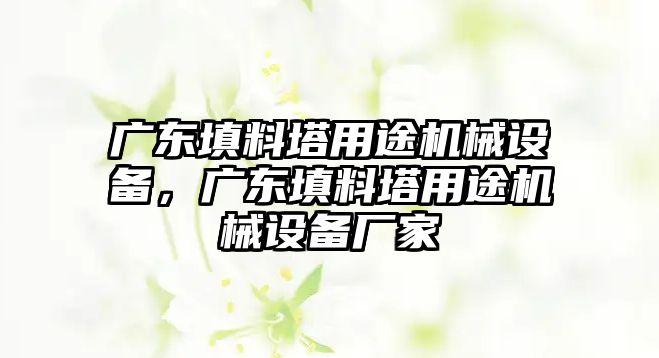 广东填料塔用途机械设备，广东填料塔用途机械设备厂家